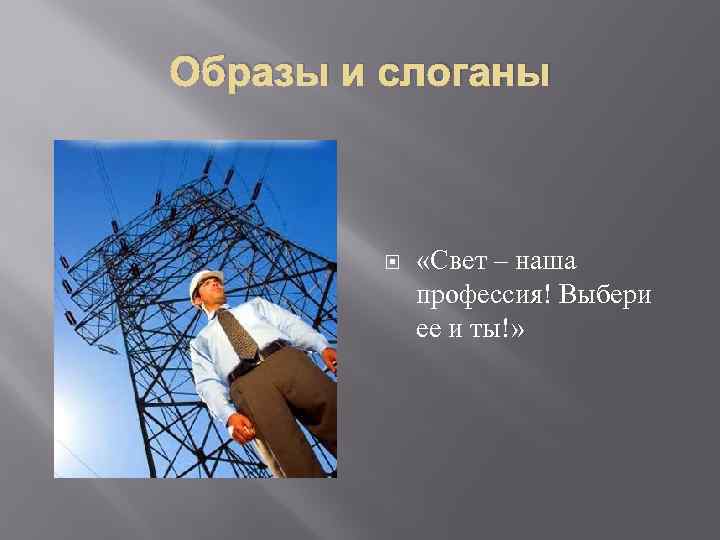 Образы и слоганы

«Свет – наша профессия! Выбери ее и ты!»